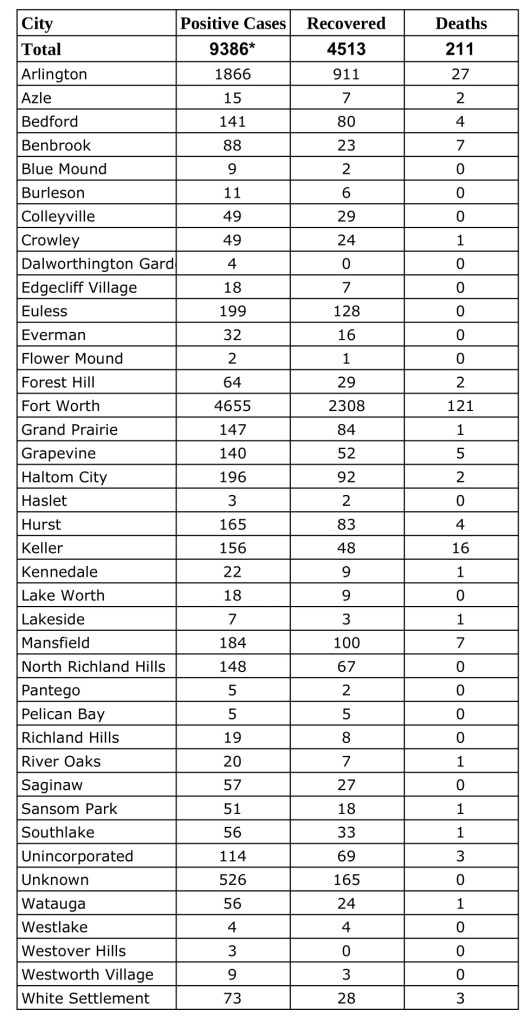 | City | Positive Cases | Recovered | Deaths |
|---|---|---|---|
| Total | 9386* | 4513 | 211 |
| Arlington | 1866 | 911 | 27 |
| Azle | 15 | 7 | 2 |
| Bedford | 141 | 80 | 4 |
| Benbrook | 88 | 23 | 7 |
| Blue Mound | 9 | 2 | 0 |
| Burleson | 11 | 6 | 0 |
| Colleyville | 49 | 29 | 0 |
| Crowley | 49 | 24 | 1 |
| Dalworthington Gard | 4 | 0 | 0 |
| Edgecliff Village | 18 | 7 | 0 |
| Euless | 199 | 128 | 0 |
| Everman | 32 | 16 | 0 |
| Flower Mound | 2 | 1 | 0 |
| Forest Hill | 64 | 29 | 2 |
| Fort Worth | 4655 | 2308 | 121 |
| Grand Prairie | 147 | 84 | 1 |
| Grapevine | 140 | 52 | 5 |
| Haltom City | 196 | 92 | 2 |
| Haslet | 3 | 2 | 0 |
| Hurst | 165 | 83 | 4 |
| Keller | 156 | 48 | 16 |
| Kennedale | 22 | 9 | 1 |
| Lake Worth | 18 | 9 | 0 |
| Lakeside | 7 | 3 | 1 |
| Mansfield | 184 | 100 | 7 |
| North Richland Hills | 148 | 67 | 0 |
| Pantego | 5 | 2 | 0 |
| Pelican Bay | 5 | 5 | 0 |
| Richland Hills | 19 | 8 | 0 |
| River Oaks | 20 | 7 | 1 |
| Saginaw | 57 | 27 | 0 |
| Sansom Park | 51 | 18 | 1 |
| Southlake | 56 | 33 | 1 |
| Unincorporated | 114 | 69 | 3 |
| Unknown | 526 | 165 | 0 |
| Watauga | 56 | 24 | 1 |
| Westlake | 4 | 4 | 0 |
| Westover Hills | 3 | 0 | 0 |
| Westworth Village | 9 | 3 | 0 |
| White Settlement | 73 | 28 | 3 |